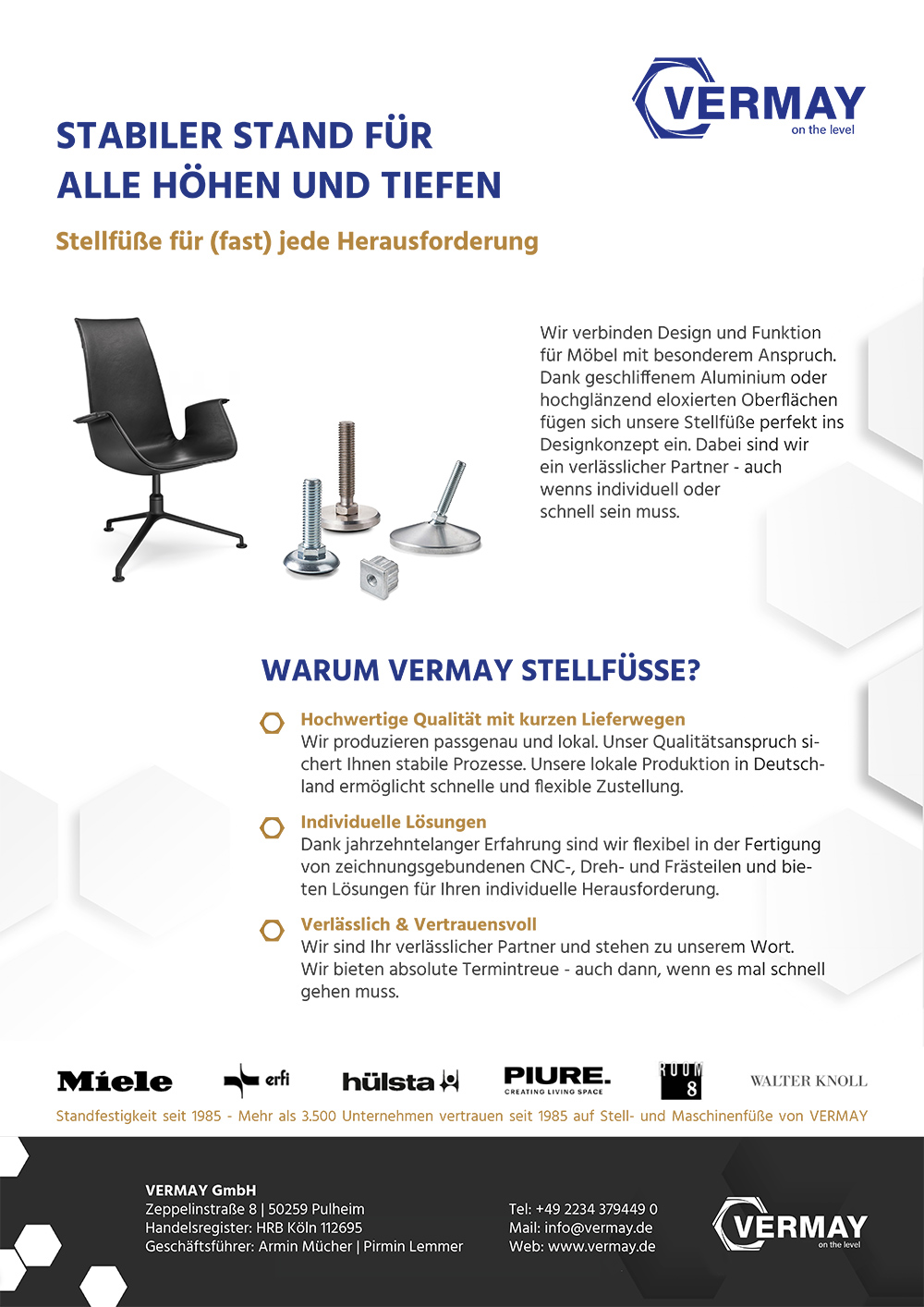 VERMAY
on the level

STABILER STAND FÜR ALLE HÖHEN UND TIEFEN

Stellfüße für (fast) jede Herausforderung

Wir verbinden Design und Funktion für Möbel mit besonderem Anspruch. Dank geschliffenem Aluminium oder hochglänzend eloxierten Oberflächen fügen sich unsere Stellfüße perfekt ins Designkonzept ein. Dabei sind wir ein verlässlicher Partner - auch wenns individuell oder schnell sein muss.

WARUM VERMAY STELLFÜSSE?

Hochwertige Qualität mit kurzen Lieferwegen
Wir produzieren passgenau und lokal. Unser Qualitätsanspruch sichert Ihnen stabile Prozesse. Unsere lokale Produktion in Deutschland ermöglicht schnelle und flexible Zustellung.

Individuelle Lösungen
Dank jahrzehntelanger Erfahrung sind wir flexibel in der Fertigung von zeichnungsgebundenen CNC-, Dreh- und Frästeilen und bieten Lösungen für Ihren individuelle Herausforderung.

Verlässlich & Vertrauensvoll
Wir sind Ihr verlässlicher Partner und stehen zu unserem Wort. Wir bieten absolute Termintreue - auch dann, wenn es mal schnell gehen muss.

Miele erfi hülsta PIURE. CREATING LIVING SPACE ROOM 8 WALTER KNOLL

Standfestigkeit seit 1985 - Mehr als 3.500 Unternehmen vertrauen seit 1985 auf Stell- und Maschinenfüße von VERMAY

VERMAY GmbH
Zeppelinstraße 8 | 50259 Pulheim
Handelsregister: HRB Köln 112695
Geschäftsführer: Armin Mücher | Pirmin Lemmer

Tel: +49 2234 379449 0
Mail: info@vermay.de
Web: www.vermay.de

VERMAY
on the level